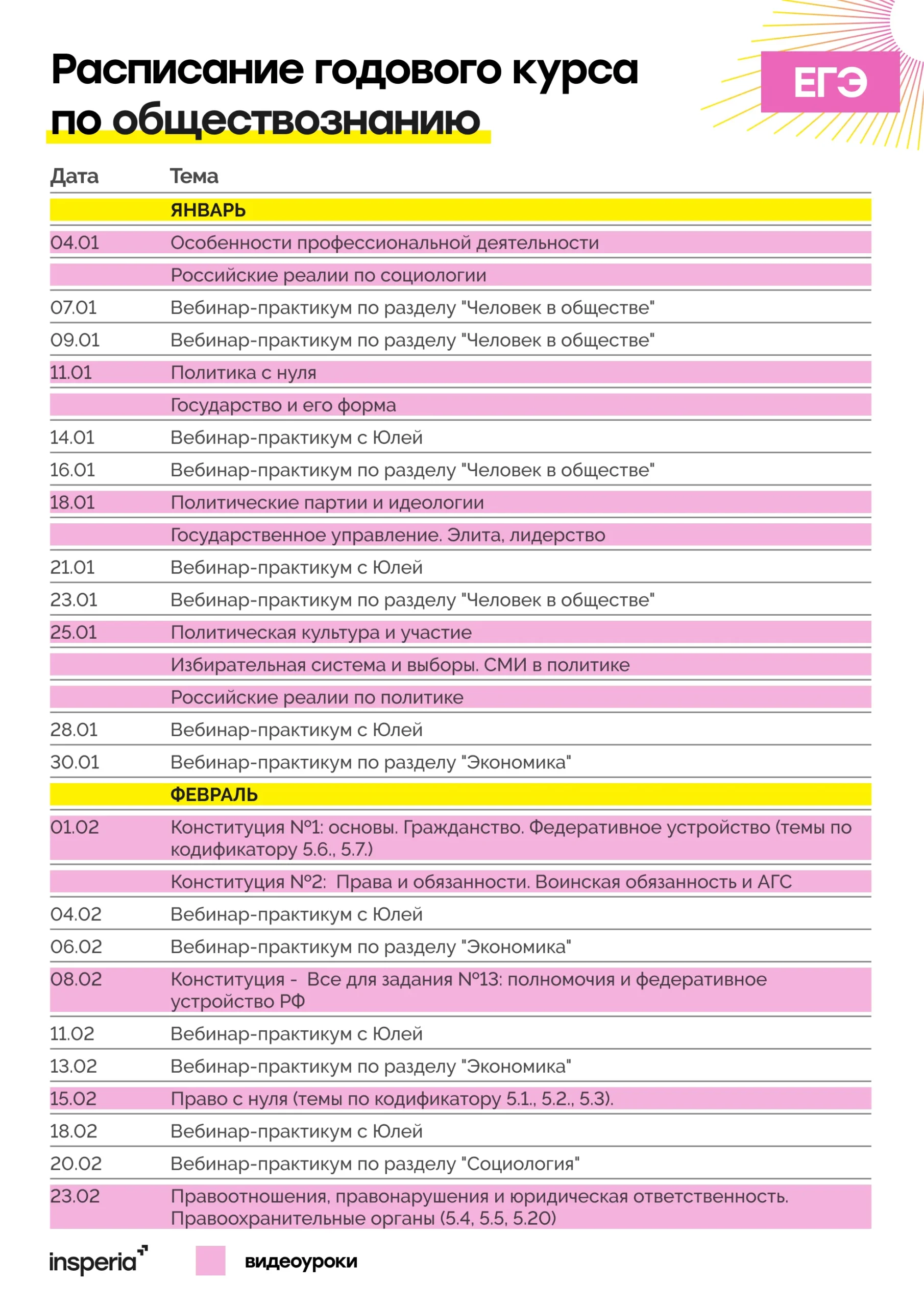 Расписание годового курса по обществознанию

ЕГЭ

| Дата | Тема |
|---|---|
|  | ЯНВАРЬ |
| 04.01 | Особенности профессиональной деятельности |
|  | Российские реалии по социологии |
| 07.01 | Вебинар-практикум по разделу "Человек в обществе" |
| 09.01 | Вебинар-практикум по разделу "Человек в обществе" |
| 11.01 | Политика с нуля |
|  | Государство и его форма |
| 14.01 | Вебинар-практикум с Юлей |
| 16.01 | Вебинар-практикум по разделу "Человек в обществе" |
| 18.01 | Политические партии и идеологии |
|  | Государственное управление. Элита, лидерство |
| 21.01 | Вебинар-практикум с Юлей |
| 23.01 | Вебинар-практикум по разделу "Человек в обществе" |
| 25.01 | Политическая культура и участие |
|  | Избирательная система и выборы. СМИ в политике |
|  | Российские реалии по политике |
| 28.01 | Вебинар-практикум с Юлей |
| 30.01 | Вебинар-практикум по разделу "Экономика" |
|  | ФЕВРАЛЬ |
| 01.02 | Конституция №1: основы. Гражданство. Федеративное устройство (темы по кодификатору 5.6., 5.7.) |
|  | Конституция №2:  Права и обязанности. Воинская обязанность и АГС |
| 04.02 | Вебинар-практикум с Юлей |
| 06.02 | Вебинар-практикум по разделу "Экономика" |
| 08.02 | Конституция -  Все для задания №13: полномочия и федеративное устройство РФ |
| 11.02 | Вебинар-практикум с Юлей |
| 13.02 | Вебинар-практикум по разделу "Экономика" |
| 15.02 | Право с нуля (темы по кодификатору 5.1., 5.2., 5.3). |
| 18.02 | Вебинар-практикум с Юлей |
| 20.02 | Вебинар-практикум по разделу "Социология" |
| 23.02 | Правоотношения, правонарушения и юридическая ответственность. Правоохранительные органы (5.4, 5.5, 5.20) |

insperia

видеоуроки